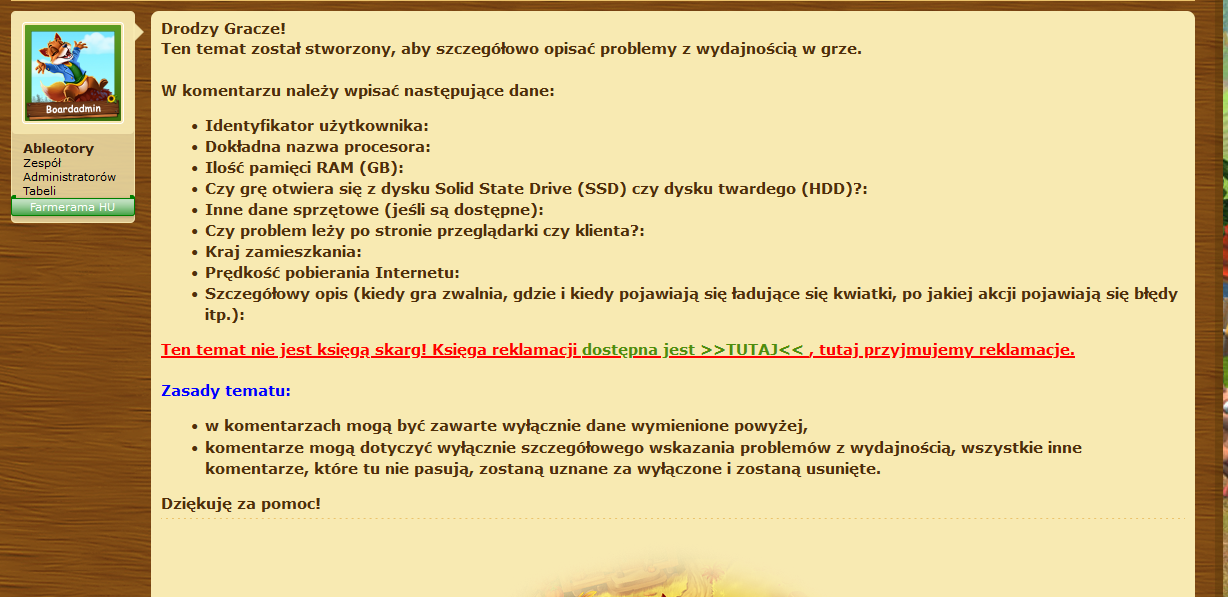 Boardadmin

Ableotory
Zespół Administratorów Tabeli
Farmerama HU

Drodzy Gracze!
Ten temat został stworzony, aby szczegółowo opisać problemy z wydajnością w grze.

W komentarzu należy wpisać następujące dane:

- Identyfikator użytkownika:
- Dokładna nazwa procesora:
- Ilość pamięci RAM (GB):
- Czy grę otwiera się z dysku Solid State Drive (SSD) czy dysku twardego (HDD)?:
- Inne dane sprzętowe (jeśli są dostępne):
- Czy problem leży po stronie przeglądarki czy klienta?:
- Kraj zamieszkania:
- Prędkość pobierania Internetu:
- Szczegółowy opis (kiedy gra zwalnia, gdzie i kiedy pojawiają się ładujące się kwiatki, po jakiej akcji pojawiają się błędy itp.):

Ten temat nie jest księgą skarg! Księga reklamacji dostępna jest >>TUTAJ<< , tutaj przyjmujemy reklamacje.

Zasady tematu:

- w komentarzach mogą być zawarte wyłącznie dane wymienione powyżej,
- komentarze mogą dotyczyć wyłącznie szczegółowego wskazania problemów z wydajnością, wszystkie inne komentarze, które tu nie pasują, zostaną uznane za wyłączone i zostaną usunięte.

Dziękuję za pomoc!